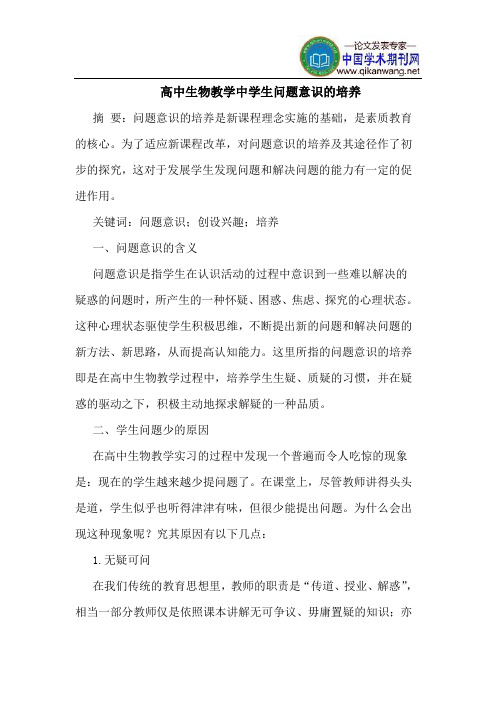 —论文发表专家—
中国学术期刊网
www.qikanwang.net

高中生物教学中学生问题意识的培养

摘 要：问题意识的培养是新课程理念实施的基础，是素质教育的核心。为了适应新课程改革，对问题意识的培养及其途径作了初步的探究，这对于发展学生发现问题和解决问题的能力有一定的促进作用。

关键词：问题意识；创设兴趣；培养

一、问题意识的含义

问题意识是指学生在认识活动的过程中意识到一些难以解决的疑惑的问题时，所产生的一种怀疑、困惑、焦虑、探究的心理状态。这种心理状态驱使学生积极思维，不断提出新的问题和解决问题的新方法、新思路，从而提高认知能力。这里所指的问题意识的培养即是在高中生物教学过程中，培养学生生疑、质疑的习惯，并在疑惑的驱动之下，积极主动地探求解疑的一种品质。

二、学生问题少的原因

在高中生物教学实习的过程中发现一个普遍而令人吃惊的现象是：现在的学生越来越少提问题了。在课堂上，尽管教师讲得头头是道，学生似乎也听得津津有味，但很少能提出问题。为什么会出现这种现象呢？究其原因有以下几点：

1.无疑可问

在我们传统的教育思想里，教师的职责是“传道、授业、解惑”，相当一部分教师仅是依照课本讲解无可争议、毋庸置疑的知识；亦